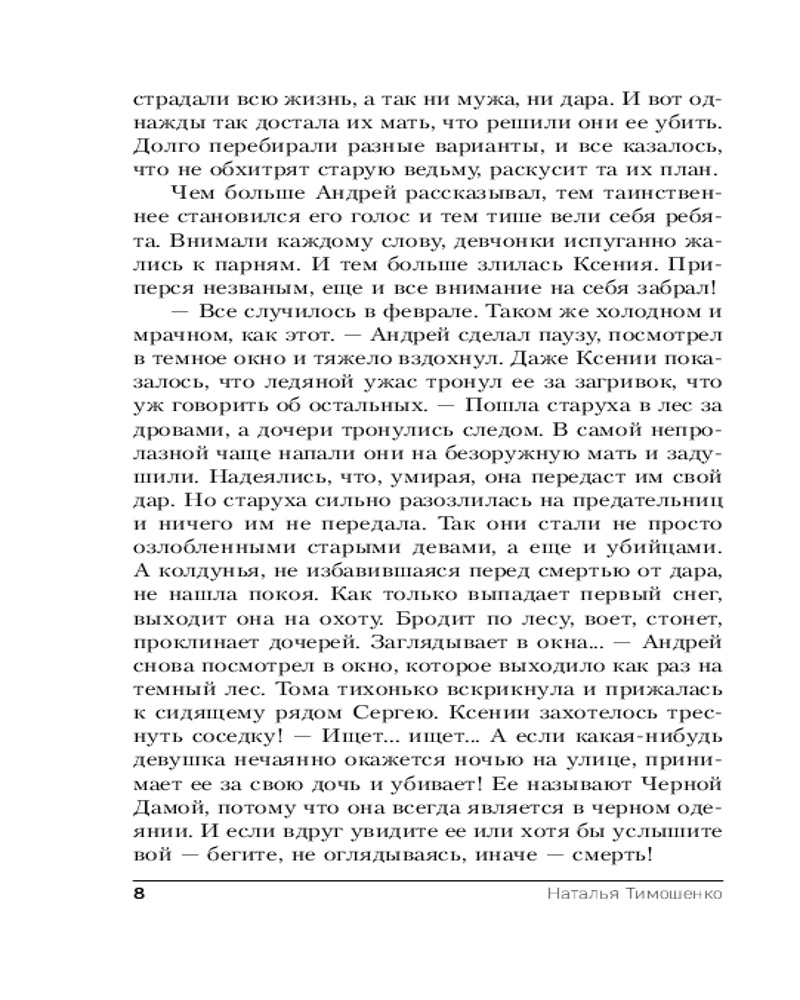 страдали всю жизнь, а так ни мужа, ни дара. И вот однажды так достала их мать, что решили они ее убить. Долго перебирали разные варианты, и все казалось, что не обхитрят старую ведьму, раскусит та их план.

Чем больше Андрей рассказывал, тем таинственнее становился его голос и тем тише вели себя ребята. Внимали каждому слову, девчонки испуганно жались к парням. И тем больше злилась Ксения. Приперся незваным, еще и все внимание на себя забрал!

— Все случилось в феврале. Таком же холодном и мрачном, как этот. — Андрей сделал паузу, посмотрел в темное окно и тяжело вздохнул. Даже Ксении показалось, что ледяной ужас тронул ее за загривок, что уж говорить об остальных. — Пошла старуха в лес за дровами, а дочери тронулись следом. В самой непролазной чаще напали они на безоружную мать и задушили. Надеялись, что, умирая, она передаст им свой дар. Но старуха сильно разозлилась на предательниц и ничего им не передала. Так они стали не просто озлобленными старыми девами, а еще и убийцами. А колдунья, не избавившаяся перед смертью от дара, не нашла покоя. Как только выпадает первый снег, выходит она на охоту. Бродит по лесу, воет, стонет, проклинает дочерей. Заглядывает в окна... — Андрей снова посмотрел в окно, которое выходило как раз на темный лес. Тома тихонько вскрикнула и прижалась к сидящему рядом Сергею. Ксении захотелось треснуть соседку! — Ищет... ищет... А если какая-нибудь девушка нечаянно окажется ночью на улице, принимает ее за свою дочь и убивает! Ее называют Черной Дамой, потому что она всегда является в черном одеянии. И если вдруг увидите ее или хотя бы услышите вой — бегите, не оглядываясь, иначе — смерть!

8 Наталья Тимошенко